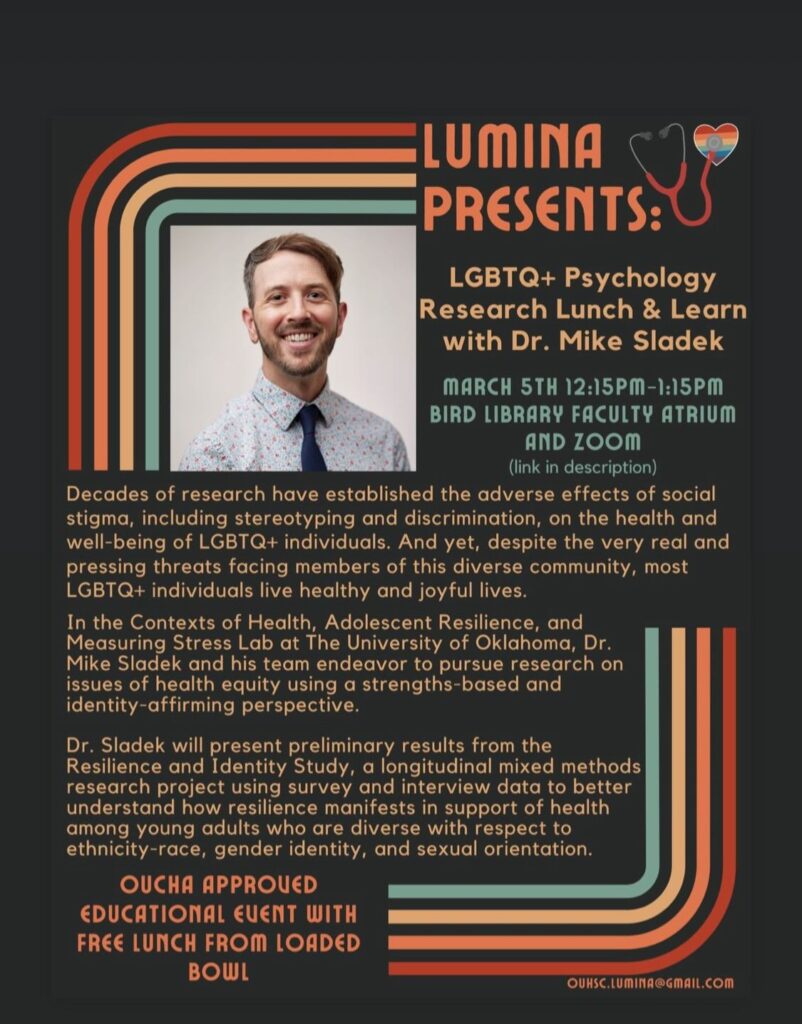 LUMINA PRESENTS:

LGBTQ+ Psychology Research Lunch & Learn with Dr. Mike Sladek

MARCH 5TH 12:15PM-1:15PM
BIRD LIBRARY FACULTY ATRIUM AND ZOOM
(link in description)

Decades of research have established the adverse effects of social stigma, including stereotyping and discrimination, on the health and well-being of LGBTQ+ individuals. And yet, despite the very real and pressing threats facing members of this diverse community, most LGBTQ+ individuals live healthy and joyful lives.

In the Contexts of Health, Adolescent Resilience, and Measuring Stress Lab at The University of Oklahoma, Dr. Mike Sladek and his team endeavor to pursue research on issues of health equity using a strengths-based and identity-affirming perspective.

Dr. Sladek will present preliminary results from the Resilience and Identity Study, a longitudinal mixed methods research project using survey and interview data to better understand how resilience manifests in support of health among young adults who are diverse with respect to ethnicity-race, gender identity, and sexual orientation.

OUCHA APPROVED EDUCATIONAL EVENT WITH FREE LUNCH FROM LOADED BOWL

OUHSC.LUMINA@GMAIL.COM